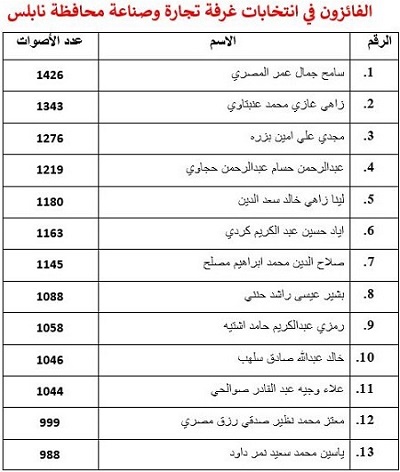 الفائزون في انتخابات غرفة تجارة وصناعة محافظة نابلس

| الرقم | الاسم | عدد الأصوات |
|---|---|---|
| .1 | سامح جمال عمر المصري | 1426 |
| .2 | زاهي عازي محمد عنبتاوي | 1343 |
| .3 | مجدي علي امين بزره | 1276 |
| .4 | عبدالرحمن حسام عبدالرحمن حجاوي | 1219 |
| .5 | لينا زاهي خالد سعد الدين | 1180 |
| .6 | اياد حسين عبد الكريم كردي | 1163 |
| .7 | صلاح الدين محمد ابراهيم مصلح | 1145 |
| .8 | بشير عيسى راشد حلبي | 1088 |
| .9 | رمزي عبدالكريم حامد اشتيه | 1058 |
| .10 | خالد عبدالله صادق سلهب | 1046 |
| .11 | علاء وجيه عبد القادر صوالحي | 1044 |
| .12 | معتز محمد نظير صدقي رزق مصري | 999 |
| .13 | ياسين محمد سعيد نمر داود | 988 |